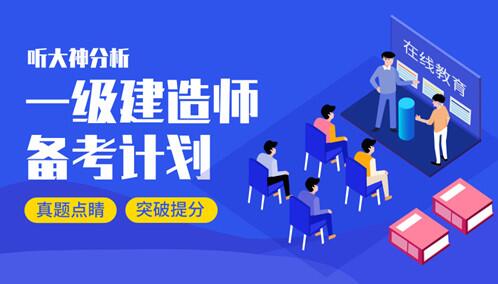 听大神分析

一级建造师

备考计划

真题点睛

突破提分

在线教育